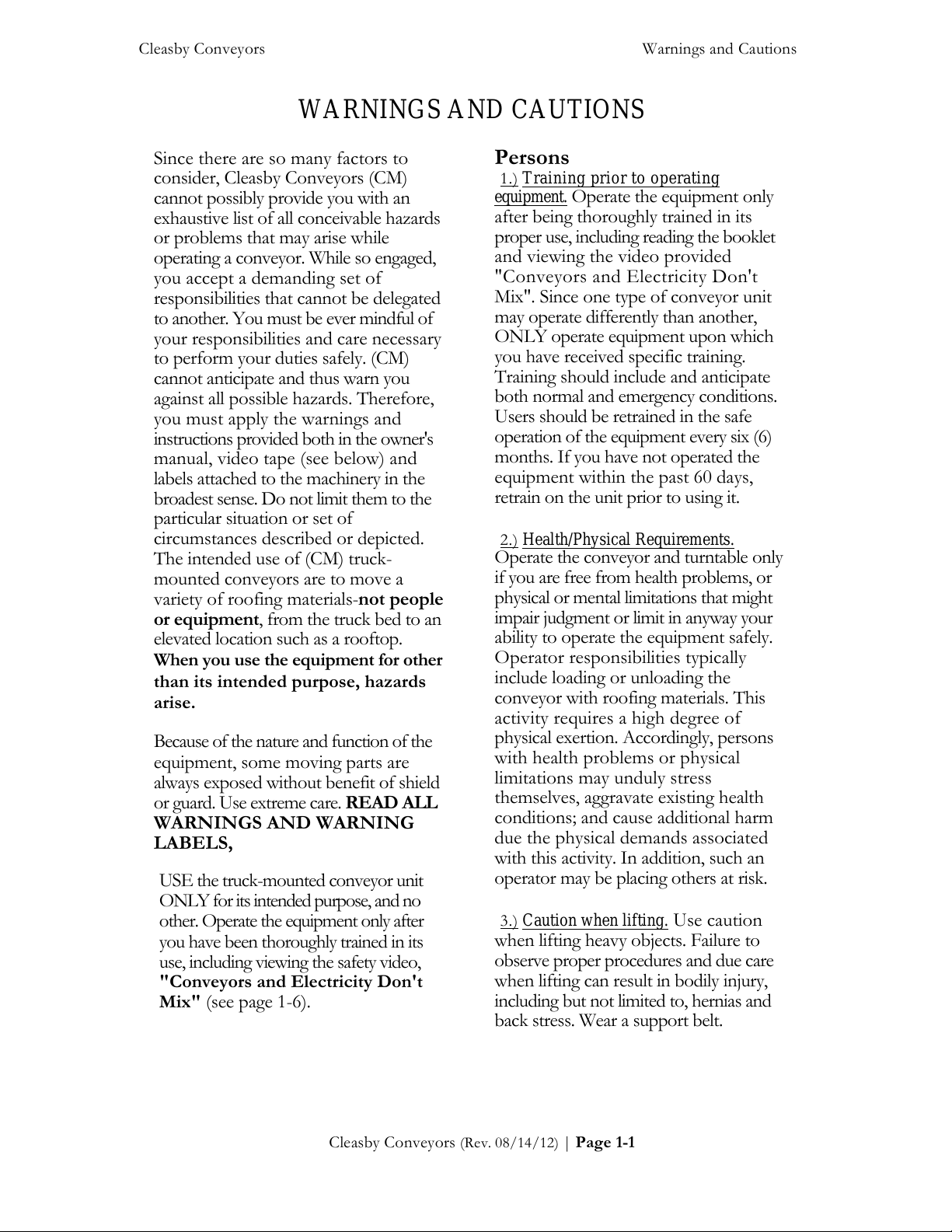 Cleasby Conveyors

Warnings and Cautions

WARNINGS AND CAUTIONS

Since there are so many factors to consider, Cleasby Conveyors (CM) cannot possibly provide you with an exhaustive list of all conceivable hazards or problems that may arise while operating a conveyor. While so engaged, you accept a demanding set of responsibilities that cannot be delegated to another. You must be ever mindful of your responsibilities and care necessary to perform your duties safely. (CM) cannot anticipate and thus warn you against all possible hazards. Therefore, you must apply the warnings and instructions provided both in the owner's manual, video tape (see below) and labels attached to the machinery in the broadest sense. Do not limit them to the particular situation or set of circumstances described or depicted. The intended use of (CM) truck-mounted conveyors are to move a variety of roofing materials-not people or equipment, from the truck bed to an elevated location such as a rooftop. When you use the equipment for other than its intended purpose, hazards arise.

Because of the nature and function of the equipment, some moving parts are always exposed without benefit of shield or guard. Use extreme care. READ ALL WARNINGS AND WARNING LABELS,

USE the truck-mounted conveyor unit ONLY for its intended purpose, and no other. Operate the equipment only after you have been thoroughly trained in its use, including viewing the safety video, "Conveyors and Electricity Don't Mix" (see page 1-6).

Persons

1.) Training prior to operating equipment. Operate the equipment only after being thoroughly trained in its proper use, including reading the booklet and viewing the video provided "Conveyors and Electricity Don't Mix". Since one type of conveyor unit may operate differently than another, ONLY operate equipment upon which you have received specific training. Training should include and anticipate both normal and emergency conditions. Users should be retrained in the safe operation of the equipment every six (6) months. If you have not operated the equipment within the past 60 days, retrain on the unit prior to using it.

2.) Health/Physical Requirements. Operate the conveyor and turntable only if you are free from health problems, or physical or mental limitations that might impair judgment or limit in anyway your ability to operate the equipment safely. Operator responsibilities typically include loading or unloading the conveyor with roofing materials. This activity requires a high degree of physical exertion. Accordingly, persons with health problems or physical limitations may unduly stress themselves, aggravate existing health conditions; and cause additional harm due the physical demands associated with this activity. In addition, such an operator may be placing others at risk.

3.) Caution when lifting. Use caution when lifting heavy objects. Failure to observe proper procedures and due care when lifting can result in bodily injury, including but not limited to, hernias and back stress. Wear a support belt.

Cleasby Conveyors (Rev. 08/14/12) | Page 1-1